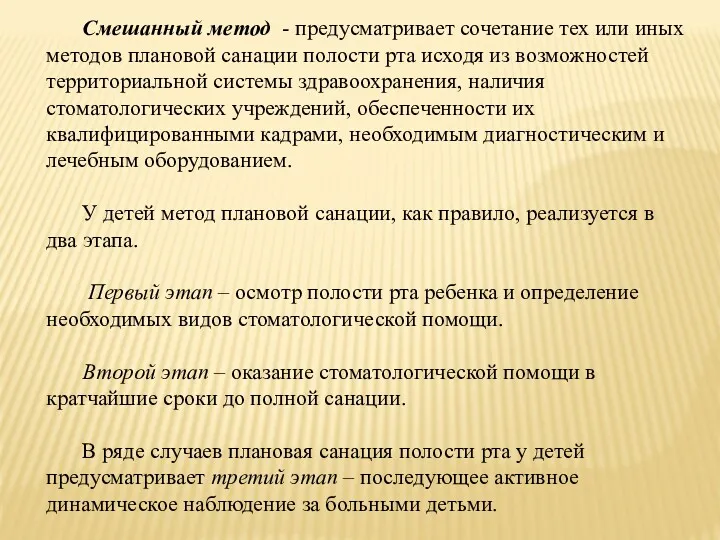 Смешанный метод - предусматривает сочетание тех или иных методов плановой санации полости рта исходя из возможностей территориальной системы здравоохранения, наличия стоматологических учреждений, обеспеченности их квалифицированными кадрами, необходимым диагностическим и лечебным оборудованием.

У детей метод плановой санации, как правило, реализуется в два этапа.

Первый этап – осмотр полости рта ребенка и определение необходимых видов стоматологической помощи.

Второй этап – оказание стоматологической помощи в кратчайшие сроки до полной санации.

В ряде случаев плановая санация полости рта у детей предусматривает третий этап – последующее активное динамическое наблюдение за больными детьми.